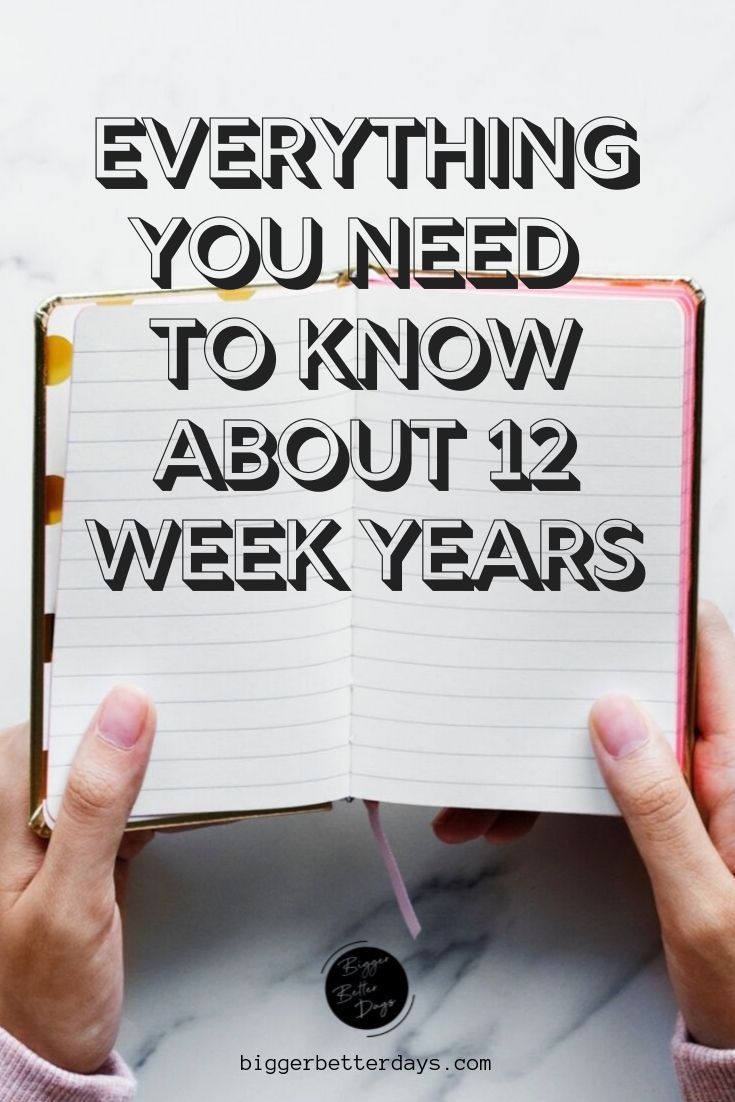 EVERYTHING YOU NEED TO KNOW ABOUT 12 WEEK YEARS

Bigger Better Days

biggerbetterdays.com